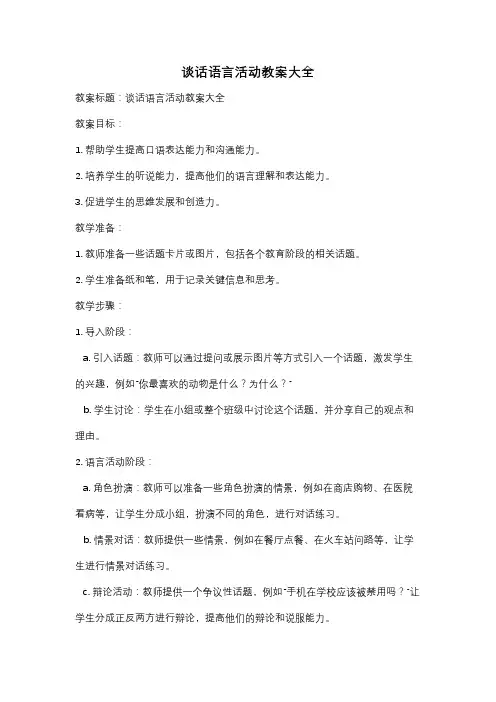 谈话语言活动教案大全

教案标题：谈话语言活动教案大全

教案目标：

1. 帮助学生提高口语表达能力和沟通能力。

2. 培养学生的听说能力，提高他们的语言理解和表达能力。

3. 促进学生的思维发展和创造力。

教学准备：

1. 教师准备一些话题卡片或图片，包括各个教育阶段的相关话题。

2. 学生准备纸和笔，用于记录关键信息和思考。

教学步骤：

1. 导入阶段：

a. 引入话题：教师可以通过提问或展示图片等方式引入一个话题，激发学生的兴趣，例如"你最喜欢的动物是什么？为什么？"

b. 学生讨论：学生在小组或整个班级中讨论这个话题，并分享自己的观点和理由。

2. 语言活动阶段：

a. 角色扮演：教师可以准备一些角色扮演的情景，例如在商店购物、在医院看病等，让学生分成小组，扮演不同的角色，进行对话练习。

b. 情景对话：教师提供一些情景，例如在餐厅点餐、在火车站问路等，让学生进行情景对话练习。

c. 辩论活动：教师提供一个争议性话题，例如"手机在学校应该被禁用吗？"让学生分成正反两方进行辩论，提高他们的辩论和说服能力。